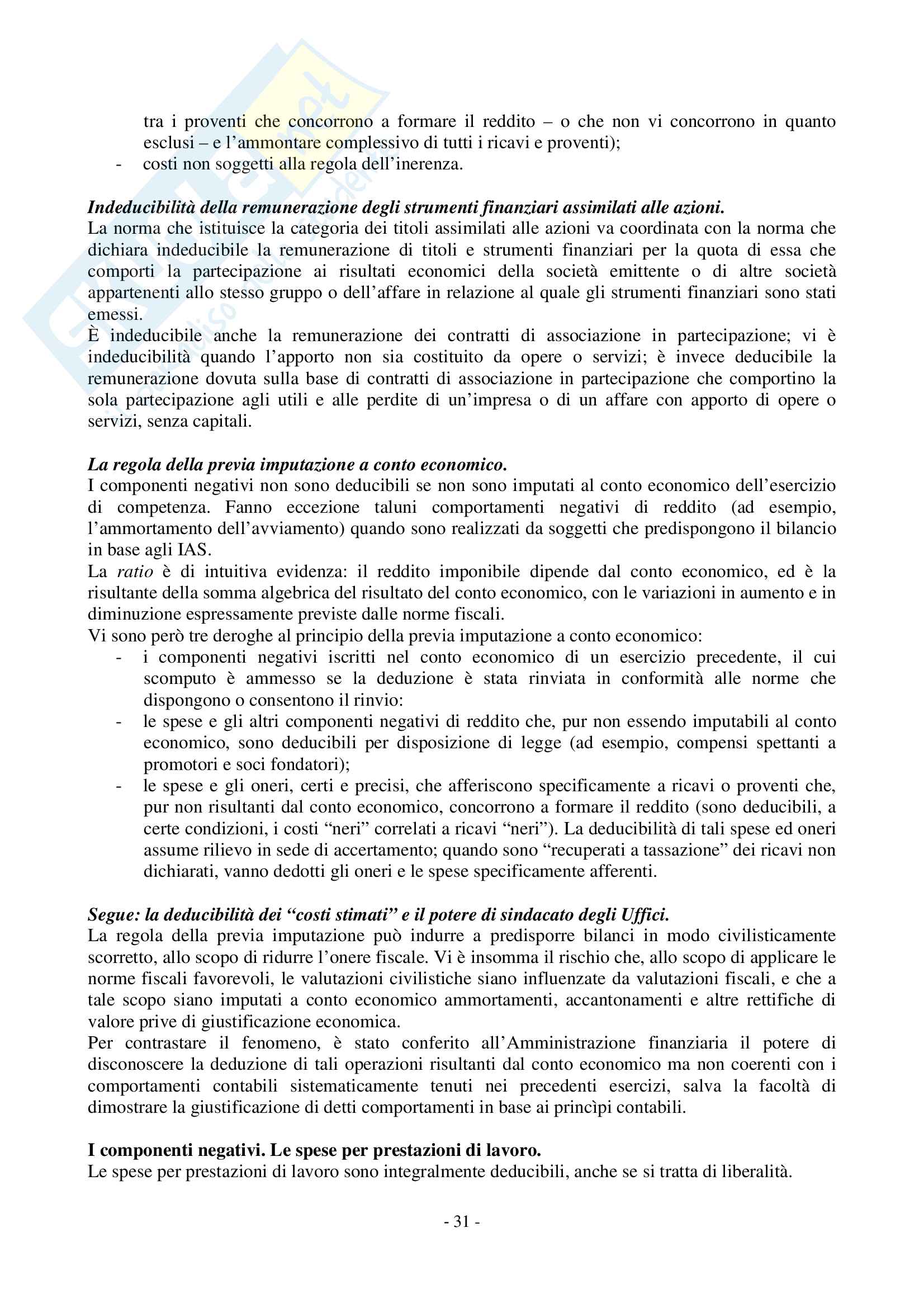 tra i proventi che concorrono a formare il reddito – o che non vi concorrono in quanto esclusi – e l'ammontare complessivo di tutti i ricavi e proventi);
- costi non soggetti alla regola dell'inerenza.

Indeducibilità della remunerazione degli strumenti finanziari assimilati alle azioni.
La norma che istituisce la categoria dei titoli assimilati alle azioni va coordinata con la norma che dichiara indeducibile la remunerazione di titoli e strumenti finanziari per la quota di essa che comporti la partecipazione ai risultati economici della società emittente o di altre società appartenenti allo stesso gruppo o dell'affare in relazione al quale gli strumenti finanziari sono stati emessi.
È indeducibile anche la remunerazione dei contratti di associazione in partecipazione; vi è indeducibilità quando l'apporto non sia costituito da opere o servizi; è invece deducibile la remunerazione dovuta sulla base di contratti di associazione in partecipazione che comportino la sola partecipazione agli utili e alle perdite di un'impresa o di un affare con apporto di opere o servizi, senza capitali.

La regola della previa imputazione a conto economico.
I componenti negativi non sono deducibili se non sono imputati al conto economico dell'esercizio di competenza. Fanno eccezione taluni comportamenti negativi di reddito (ad esempio, l'ammortamento dell'avviamento) quando sono realizzati da soggetti che predispongono il bilancio in base agli IAS.
La ratio è di intuitiva evidenza: il reddito imponibile dipende dal conto economico, ed è la risultante della somma algebrica del risultato del conto economico, con le variazioni in aumento e in diminuzione espressamente previste dalle norme fiscali.
Vi sono però tre deroghe al principio della previa imputazione a conto economico:
- i componenti negativi iscritti nel conto economico di un esercizio precedente, il cui scomputo è ammesso se la deduzione è stata rinviata in conformità alle norme che dispongono o consentono il rinvio:
- le spese e gli altri componenti negativi di reddito che, pur non essendo imputabili al conto economico, sono deducibili per disposizione di legge (ad esempio, compensi spettanti a promotori e soci fondatori);
- le spese e gli oneri, certi e precisi, che afferiscono specificamente a ricavi o proventi che, pur non risultanti dal conto economico, concorrono a formare il reddito (sono deducibili, a certe condizioni, i costi "neri" correlati a ricavi "neri"). La deducibilità di tali spese ed oneri assume rilievo in sede di accertamento; quando sono "recuperati a tassazione" dei ricavi non dichiarati, vanno dedotti gli oneri e le spese specificamente afferenti.

Segue: la deducibilità dei "costi stimati" e il potere di sindacato degli Uffici.
La regola della previa imputazione può indurre a predisporre bilanci in modo civilisticamente scorretto, allo scopo di ridurre l'onere fiscale. Vi è insomma il rischio che, allo scopo di applicare le norme fiscali favorevoli, le valutazioni civilistiche siano influenzate da valutazioni fiscali, e che a tale scopo siano imputati a conto economico ammortamenti, accantonamenti e altre rettifiche di valore prive di giustificazione economica.
Per contrastare il fenomeno, è stato conferito all'Amministrazione finanziaria il potere di disconoscere la deduzione di tali operazioni risultanti dal conto economico ma non coerenti con i comportamenti contabili sistematicamente tenuti nei precedenti esercizi, salva la facoltà di dimostrare la giustificazione di detti comportamenti in base ai princìpi contabili.

I componenti negativi. Le spese per prestazioni di lavoro.
Le spese per prestazioni di lavoro sono integralmente deducibili, anche se si tratta di liberalità.

- 31 -